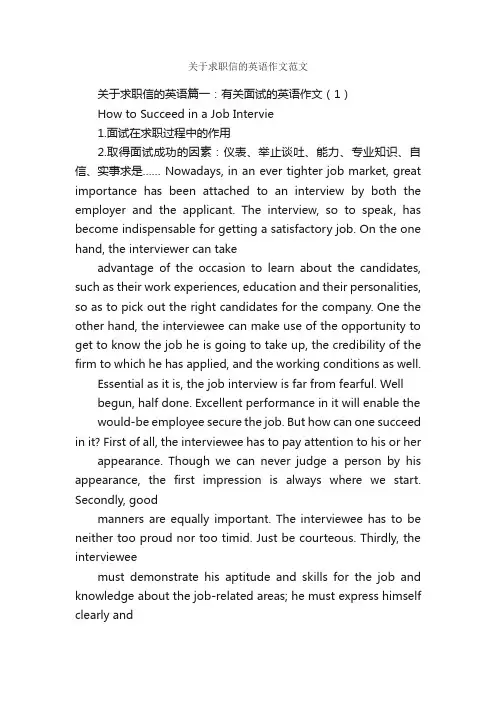 关于求职信的英语作文范文

关于求职信的英语篇一：有关面试的英语作文（1）

How to Succeed in a Job Intervie

1.面试在求职过程中的作用

2.取得面试成功的因素：仪表、举止谈吐、能力、专业知识、自信、实事求是...... Nowadays, in an ever tighter job market, great importance has been attached to an interview by both the employer and the applicant. The interview, so to speak, has become indispensable for getting a satisfactory job. On the one hand, the interviewer can take

advantage of the occasion to learn about the candidates, such as their work experiences, education and their personalities, so as to pick out the right candidates for the company. One the other hand, the interviewee can make use of the opportunity to get to know the job he is going to take up, the credibility of the firm to which he has applied, and the working conditions as well.

Essential as it is, the job interview is far from fearful. Well

begun, half done. Excellent performance in it will enable the

would-be employee secure the job. But how can one succeed in it? First of all, the interviewee has to pay attention to his or her

appearance. Though we can never judge a person by his appearance, the first impression is always where we start. Secondly, good

manners are equally important. The interviewee has to be neither too proud nor too timid. Just be courteous. Thirdly, the interviewee

must demonstrate his aptitude and skills for the job and knowledge about the job-related areas; he must express himself clearly and